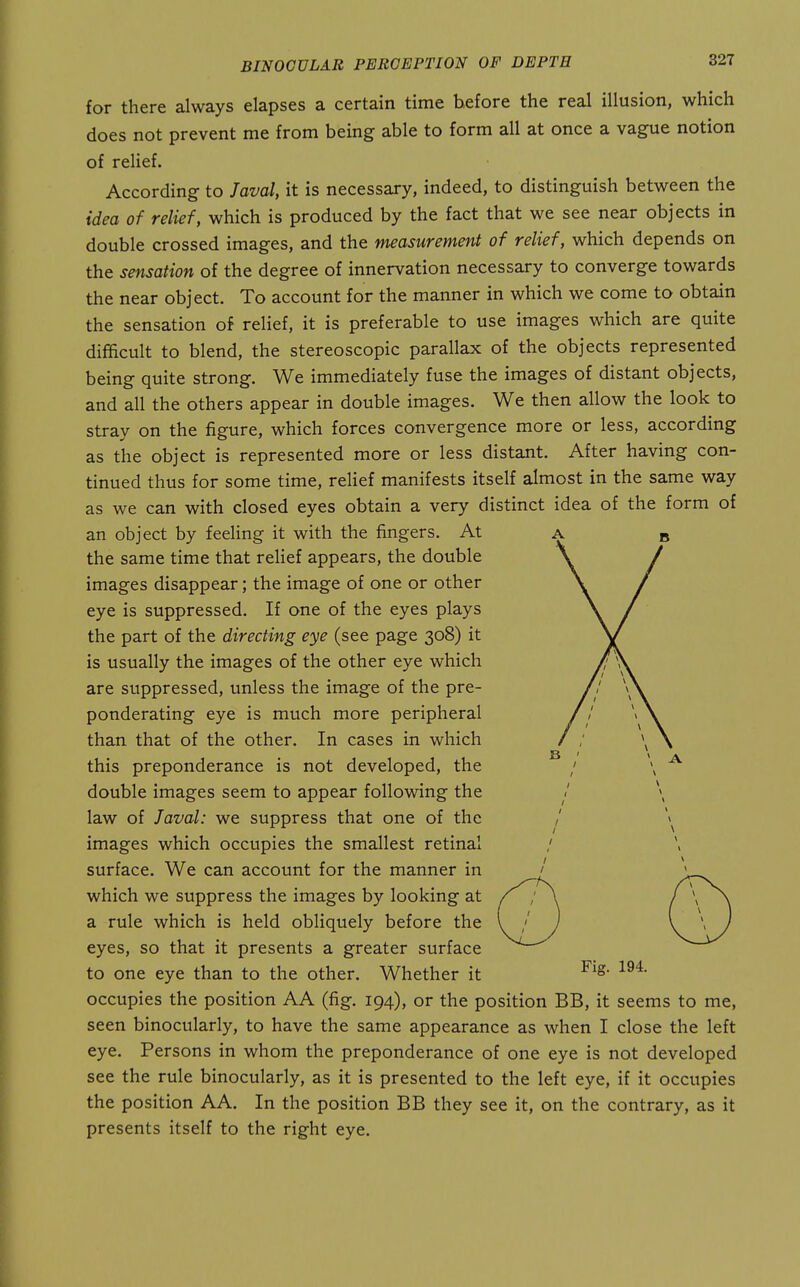 BINOCULAR PERCEPTION OF DEPTH 327

for there always elapses a certain time before the real illusion, which does not prevent me from being able to form all at once a vague notion of relief.

According to Javal, it is necessary, indeed, to distinguish between the idea of relief, which is produced by the fact that we see near objects in double crossed images, and the measurement of relief, which depends on the sensation of the degree of innervation necessary to converge towards the near object. To account for the manner in which we come to obtain the sensation of relief, it is preferable to use images which are quite difficult to blend, the stereoscopic parallax of the objects represented being quite strong. We immediately fuse the images of distant objects, and all the others appear in double images. We then allow the look to stray on the figure, which forces convergence more or less, according as the object is represented more or less distant. After having continued thus for some time, relief manifests itself almost in the same way as we can with closed eyes obtain a very distinct idea of the form of an object by feeling it with the fingers. At the same time that relief appears, the double images disappear; the image of one or other eye is suppressed. If one of the eyes plays the part of the directing eye (see page 308) it is usually the images of the other eye which are suppressed, unless the image of the preponderating eye is much more peripheral than that of the other. In cases in which this preponderance is not developed, the double images seem to appear following the law of Javal: we suppress that one of the images which occupies the smallest retinal surface. We can account for the manner in which we suppress the images by looking at a rule which is held obliquely before the eyes, so that it presents a greater surface to one eye than to the other. Whether it occupies the position AA (fig. 194), or the position BB, it seems to me, seen binocularly, to have the same appearance as when I close the left eye. Persons in whom the preponderance of one eye is not developed see the rule binocularly, as it is presented to the left eye, if it occupies the position AA. In the position BB they see it, on the contrary, as it presents itself to the right eye.

A B B A

Fig. 194.